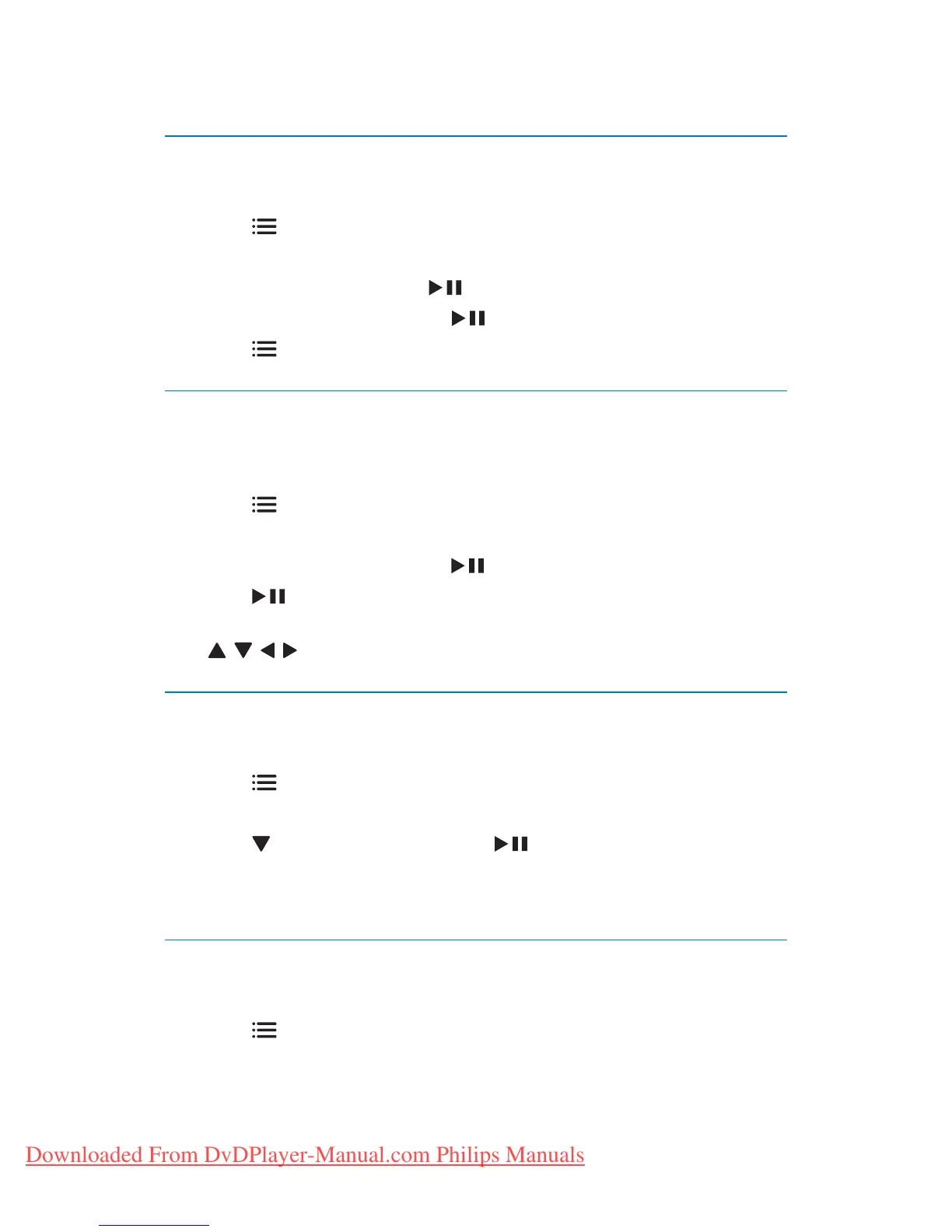 Downloaded From DvDPlayer-Manual.com Philips Manuals